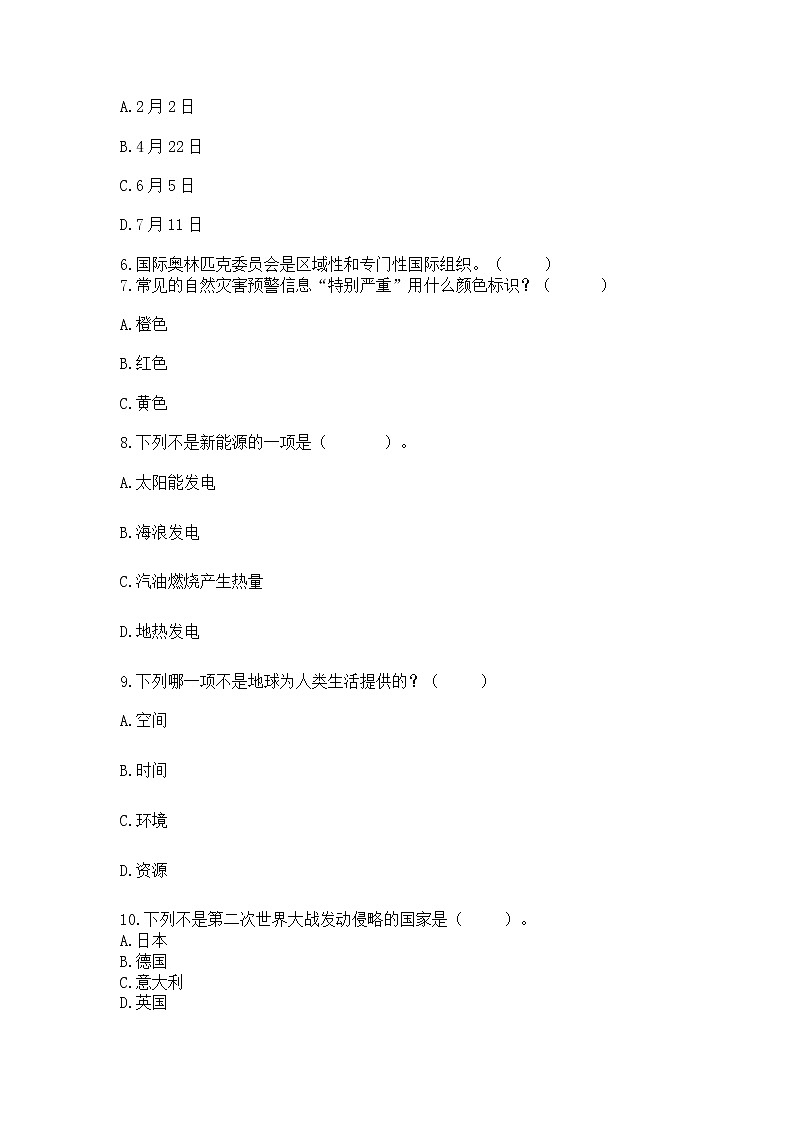 A.2月2日

B.4月22日

C.6月5日

D.7月11日

6.国际奥林匹克委员会是区域性和专门性国际组织。（　　）

7.常见的自然灾害预警信息“特别严重”用什么颜色标识？（　　）

A.橙色

B.红色

C.黄色

8.下列不是新能源的一项是（　　）。

A.太阳能发电

B.海浪发电

C.汽油燃烧产生热量

D.地热发电

9.下列哪一项不是地球为人类生活提供的？（　　）

A.空间

B.时间

C.环境

D.资源

10.下列不是第二次世界大战发动侵略的国家是（　　）。
A.日本
B.德国
C.意大利
D.英国